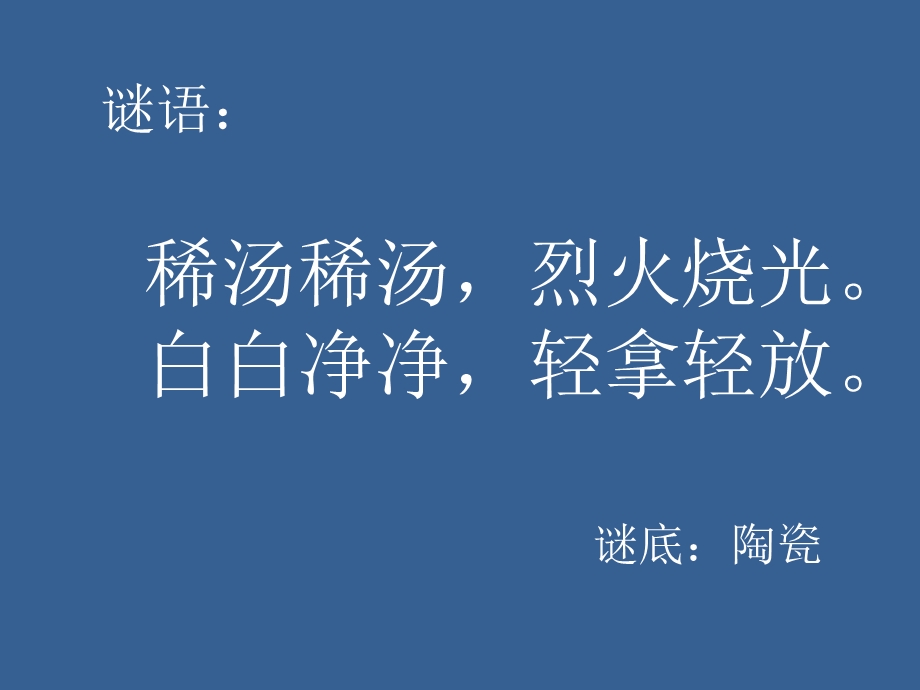 谜语：

稀汤稀汤，烈火烧光。
白白净净，轻拿轻放。

谜底：陶瓷